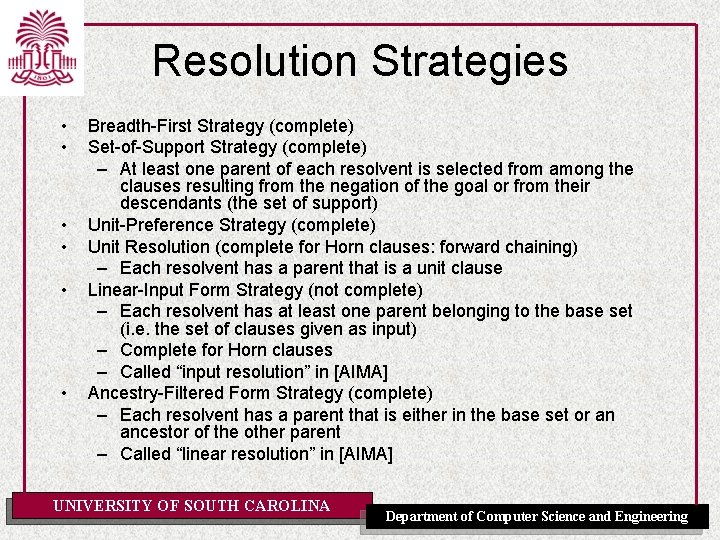 1801

Resolution Strategies

• Breadth-First Strategy (complete)
• Set-of-Support Strategy (complete)
  – At least one parent of each resolvent is selected from among the clauses resulting from the negation of the goal or from their descendants (the set of support)
• Unit-Preference Strategy (complete)
• Unit Resolution (complete for Horn clauses: forward chaining)
  – Each resolvent has a parent that is a unit clause
• Linear-Input Form Strategy (not complete)
  – Each resolvent has at least one parent belonging to the base set (i.e. the set of clauses given as input)
  – Complete for Horn clauses
  – Called “input resolution” in [AIMA]
• Ancestry-Filtered Form Strategy (complete)
  – Each resolvent has a parent that is either in the base set or an ancestor of the other parent
  – Called “linear resolution” in [AIMA]

UNIVERSITY OF SOUTH CAROLINA

Department of Computer Science and Engineering